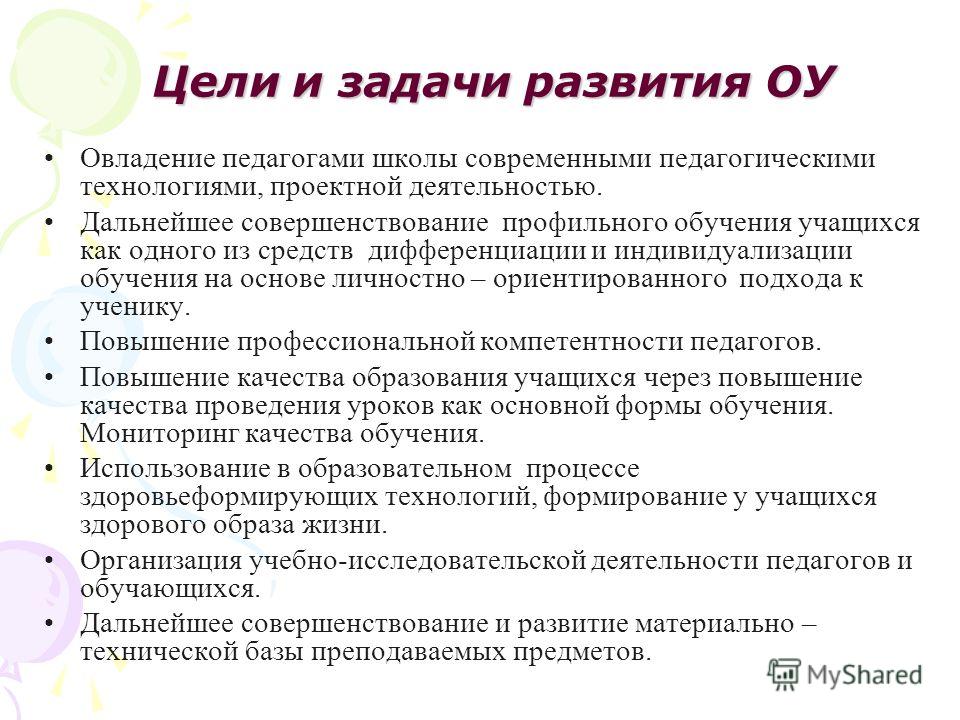 Цели и задачи развития ОУ

• Овладение педагогами школы современными педагогическими технологиями, проектной деятельностью.

• Дальнейшее совершенствование профильного обучения учащихся как одного из средств дифференциации и индивидуализации обучения на основе личностно – ориентированного подхода к ученику.

• Повышение профессиональной компетентности педагогов.

• Повышение качества образования учащихся через повышение качества проведения уроков как основной формы обучения. Мониторинг качества обучения.

• Использование в образовательном процессе здоровьеформирующих технологий, формирование у учащихся здорового образа жизни.

• Организация учебно-исследовательской деятельности педагогов и обучающихся.

• Дальнейшее совершенствование и развитие материально – технической базы преподаваемых предметов.

MyShared